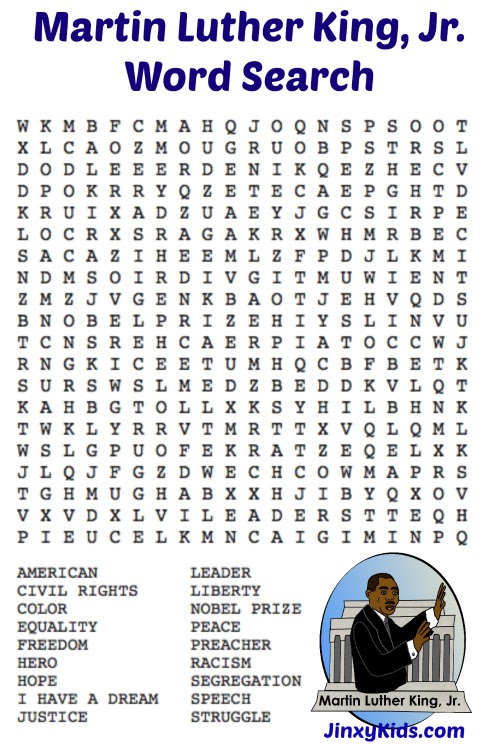 Martin Luther King, Jr.
Word Search

W K M B F C M A H Q J O Q N S P S O O T
X L C A O Z M O U G R U O B P S T R S L
D O D L E E E R D E N I K Q E Z H E C V
D P O K R R Y Q Z E T E C A E P G H T D
K R U I X A D Z U A E Y J G C S I R P E
L O C R X S R A G A K R X W H M R B E C
S A C A Z I H E E M L Z F P D J L K M I
N D M S O I R D I V G I T M U W I E N T
Z M Z J V G E N K B A O T J E H V Q D S
B N O B E L P R I Z E H I Y S L I N V U
T C N S R E H C A E R P I A T O C C W J
R N G K I C E E T U M H Q C B F B E T K
S U R S W S L M E D Z B E D D K V L Q T
K A H B G T O L L X K S Y H I L B H N K
T W K L Y R R V T M R T T X V Q L Q M L
W S L G P U O F E K R A T Z E Q E L X K
J L Q J F G Z D W E C H C O W M A P R S
T G H M U G H A B X X H J I B Y Q X O V
V X V D X L V I L E A D E R S T T E Q H
P I E U C E L K M N C A I G I M I N P Q

AMERICAN
CIVIL RIGHTS
COLOR
EQUALITY
FREEDOM
HERO
HOPE
I HAVE A DREAM
JUSTICE

LEADER
LIBERTY
NOBEL PRIZE
PEACE
PREACHER
RACISM
SEGREGATION
SPEECH
STRUGGLE

Martin Luther King, Jr.

JinxyKids.com